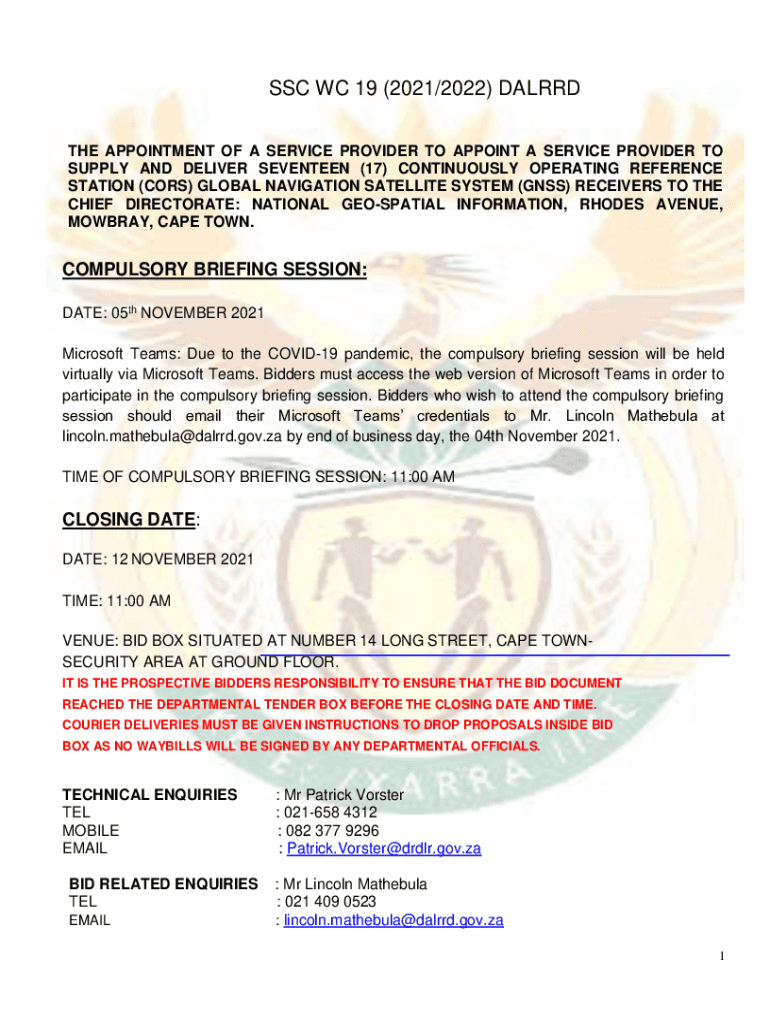 SSC WC 19 (2021/2022) DALRRD

THE APPOINTMENT OF A SERVICE PROVIDER TO APPOINT A SERVICE PROVIDER TO SUPPLY AND DELIVER SEVENTEEN (17) CONTINUOUSLY OPERATING REFERENCE STATION (CORS) GLOBAL NAVIGATION SATELLITE SYSTEM (GNSS) RECEIVERS TO THE CHIEF DIRECTORATE: NATIONAL GEO-SPATIAL INFORMATION, RHODES AVENUE, MOWBRAY, CAPE TOWN.

COMPULSORY BRIEFING SESSION:

DATE: 05th NOVEMBER 2021

Microsoft Teams: Due to the COVID-19 pandemic, the compulsory briefing session will be held virtually via Microsoft Teams. Bidders must access the web version of Microsoft Teams in order to participate in the compulsory briefing session. Bidders who wish to attend the compulsory briefing session should email their Microsoft Teams' credentials to Mr. Lincoln Mathebula at lincoln.mathebula@dalrrd.gov.za by end of business day, the 04th November 2021.

TIME OF COMPULSORY BRIEFING SESSION: 11:00 AM

CLOSING DATE:

DATE: 12 NOVEMBER 2021

TIME: 11:00 AM

VENUE: BID BOX SITUATED AT NUMBER 14 LONG STREET, CAPE TOWN- SECURITY AREA AT GROUND FLOOR.

IT IS THE PROSPECTIVE BIDDERS RESPONSIBILITY TO ENSURE THAT THE BID DOCUMENT REACHED THE DEPARTMENTAL TENDER BOX BEFORE THE CLOSING DATE AND TIME. COURIER DELIVERIES MUST BE GIVEN INSTRUCTIONS TO DROP PROPOSALS INSIDE BID BOX AS NO WAYBILLS WILL BE SIGNED BY ANY DEPARTMENTAL OFFICIALS.

TECHNICAL ENQUIRIES : Mr Patrick Vorster
TEL : 021-658 4312
MOBILE : 082 377 9296
EMAIL : Patrick.Vorster@drdlr.gov.za

BID RELATED ENQUIRIES : Mr Lincoln Mathebula
TEL : 021 409 0523
EMAIL : lincoln.mathebula@dalrrd.gov.za

1